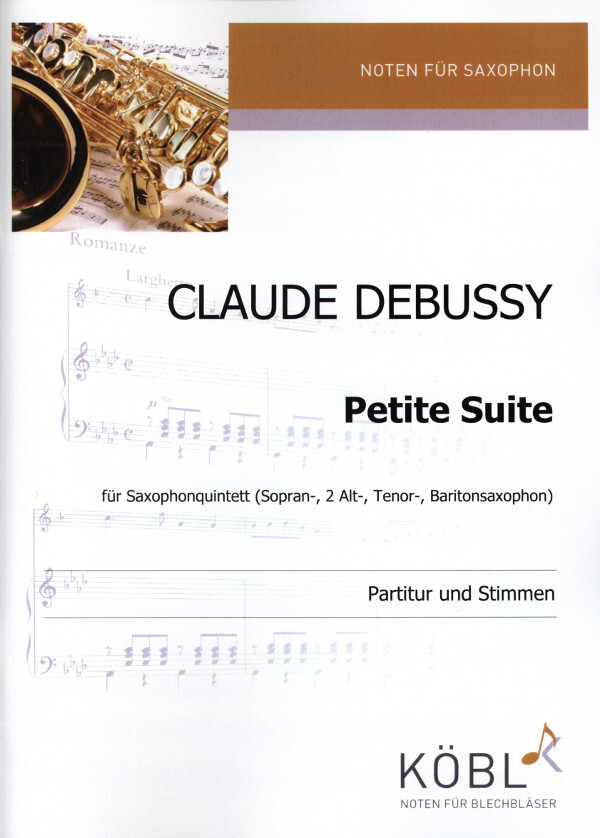 NOTEN FÜR SAXOPHON

Romanze

Larghetto

CLAUDE DEBUSSY

Petite Suite

für Saxophonquintett (Sopran-, 2 Alt-, Tenor-, Baritonsaxophon)

Partitur und Stimmen

KÖBL

NOTEN FÜR BLECHBLÄSER